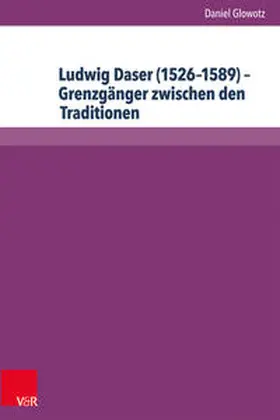 Daniel Glowotz

Ludwig Daser (1526-1589) – Grenzgänger zwischen den Traditionen

V&R